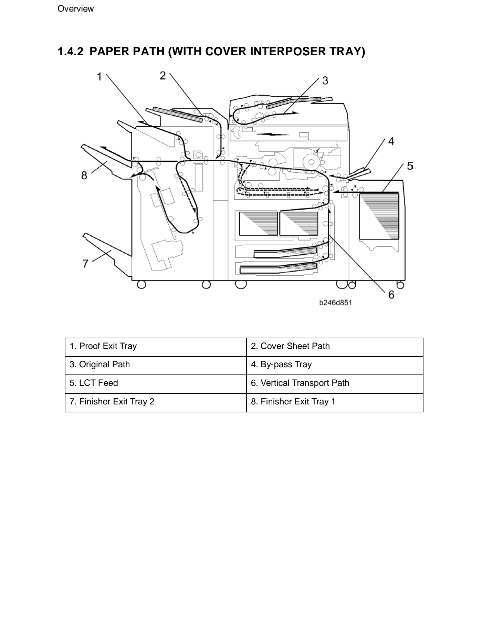 Overview

1.4.2 PAPER PATH (WITH COVER INTERPOSER TRAY)

1
2
3
4
5
8
7
6

b246d851

| 1. Proof Exit Tray | 2. Cover Sheet Path |
|---|---|
| 3. Original Path | 4. By-pass Tray |
| 5. LCT Feed | 6. Vertical Transport Path |
| 7. Finisher Exit Tray 2 | 8. Finisher Exit Tray 1 |